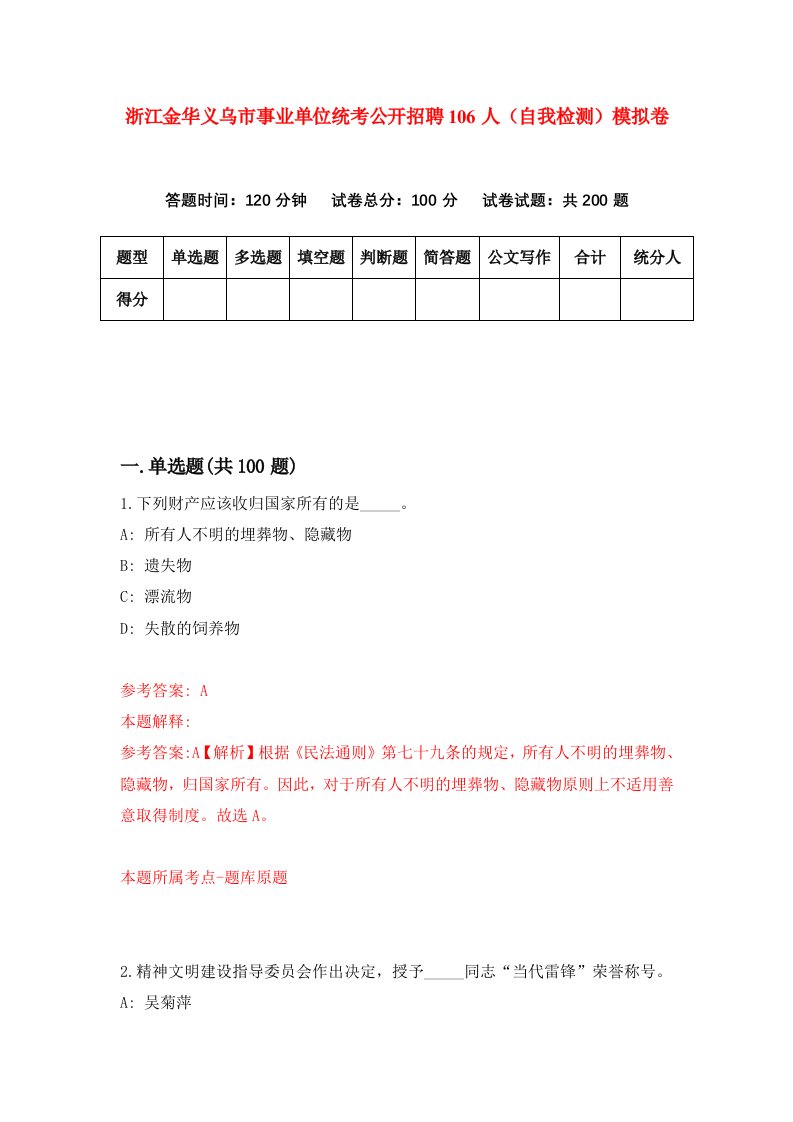 浙江金华义乌市事业单位统考公开招聘106人（自我检测）模拟卷

答题时间：120分钟　试卷总分：100分　试卷试题：共200题

| 题型 | 单选题 | 多选题 | 填空题 | 判断题 | 简答题 | 公文写作 | 合计 | 统分人 |
|---|---|---|---|---|---|---|---|---|
| 得分 | | | | | | | | |

一.单选题(共100题)

1.下列财产应该收归国家所有的是_____。

A: 所有人不明的埋葬物、隐藏物

B: 遗失物

C: 漂流物

D: 失散的饲养物

参考答案: A

本题解释:

参考答案:A【解析】根据《民法通则》第七十九条的规定，所有人不明的埋葬物、隐藏物，归国家所有。因此，对于所有人不明的埋葬物、隐藏物原则上不适用善意取得制度。故选A。

本题所属考点-题库原题

2.精神文明建设指导委员会作出决定，授予_____同志“当代雷锋”荣誉称号。

A: 吴菊萍